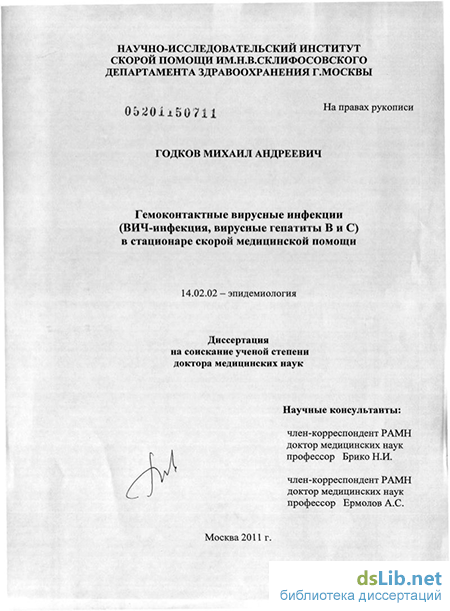 НАУЧНО-ИССЛЕДОВАТЕЛЬСКИЙ ИНСТИТУТ
СКОРОЙ ПОМОЩИ ИМ.Н.В.СКЛИФОСОВСКОГО
ДЕПАРТАМЕНТА ЗДРАВООХРАНЕНИЯ Г.МОСКВЫ

05201150711

На правах рукописи

ГОДКОВ МИХАИЛ АНДРЕЕВИЧ

Гемоконтактные вирусные инфекции
(ВИЧ-инфекция, вирусные гепатиты В и С)
в стационаре скорой медицинской помощи

14.02.02 – эпидемиология

Диссертация
на соискание ученой степени
доктора медицинских наук

Научные консультанты:

член-корреспондент РАМН
доктор медицинских наук
профессор Брико Н.И.

член-корреспондент РАМН
доктор медицинских наук
профессор Ермолов А.С.

Москва 2011 г.

dsLib.net
библиотека диссертаций